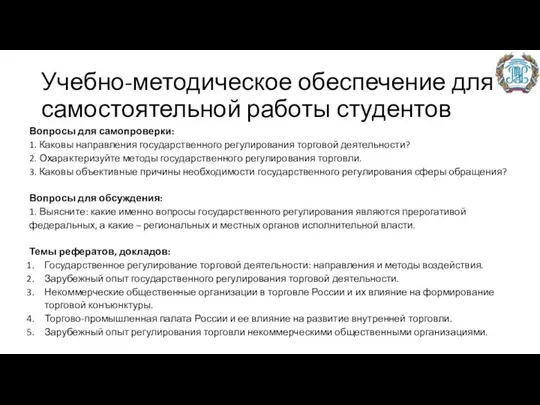 Учебно-методическое обеспечение для самостоятельной работы студентов

Вопросы для самопроверки:
1. Каковы направления государственного регулирования торговой деятельности?
2. Охарактеризуйте методы государственного регулирования торговли.
3. Каковы объективные причины необходимости государственного регулирования сферы обращения?

Вопросы для обсуждения:
1. Выясните: какие именно вопросы государственного регулирования являются прерогативой федеральных, а какие – региональных и местных органов исполнительной власти.

Темы рефератов, докладов:
1. Государственное регулирование торговой деятельности: направления и методы воздействия.
2. Зарубежный опыт государственного регулирования торговой деятельности.
3. Некоммерческие общественные организации в торговле России и их влияние на формирование торговой конъюнктуры.
4. Торгово-промышленная палата России и ее влияние на развитие внутренней торговли.
5. Зарубежный опыт регулирования торговли некоммерческими общественными организациями.